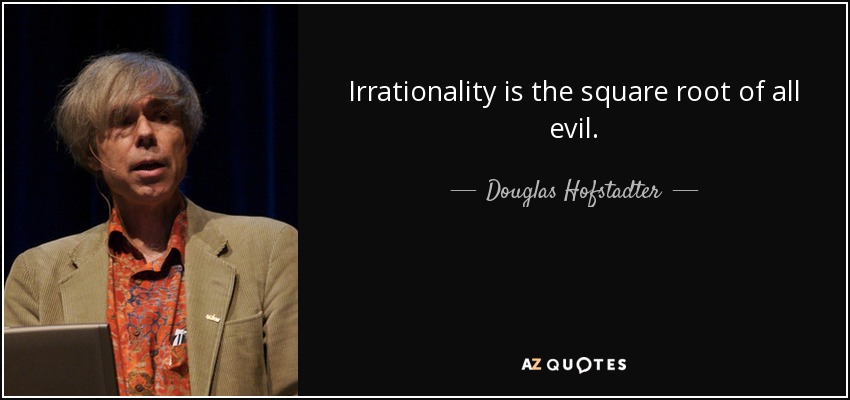 Irrationality is the square root of all evil.

— Douglas Hofstadter —

AZ QUOTES